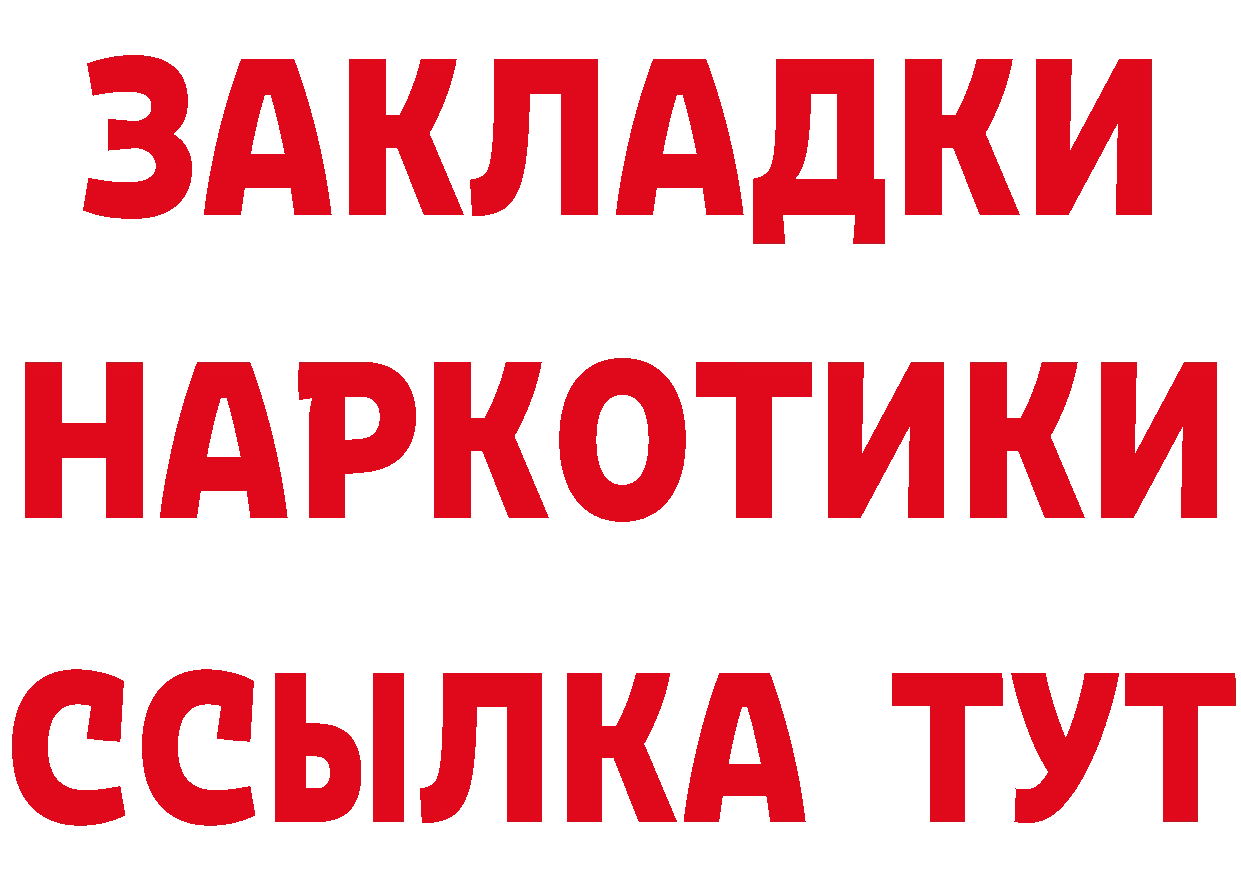 ЗАКЛАДКИ НАРКОТИКИ ССЫЛКА ТУТ